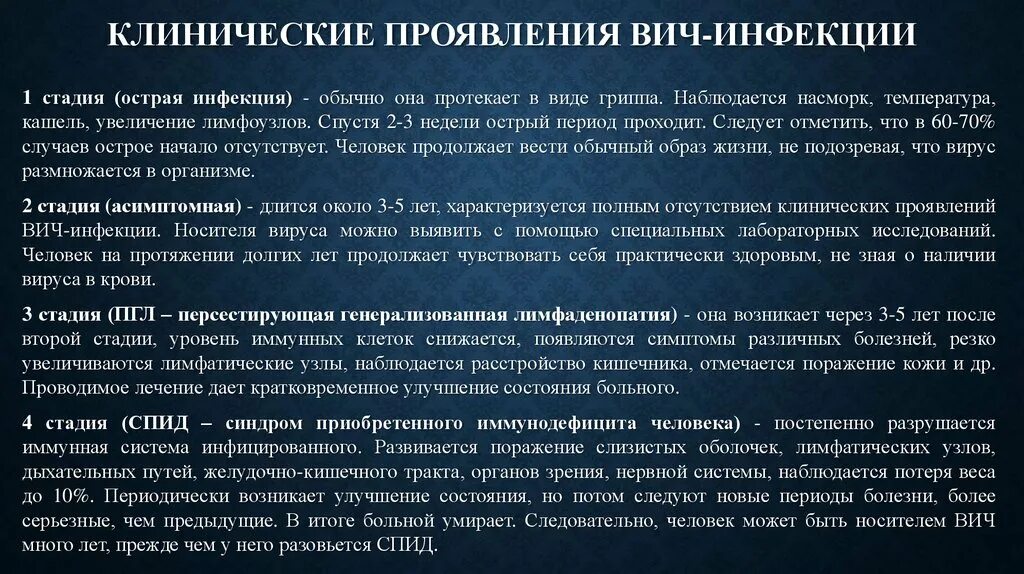 КЛИНИЧЕСКИЕ ПРОЯВЛЕНИЯ ВИЧ-ИНФЕКЦИИ

1 стадия (острая инфекция) - обычно она протекает в виде гриппа. Наблюдается насморк, температура, кашель, увеличение лимфоузлов. Спустя 2-3 недели острый период проходит. Следует отметить, что в 60-70% случаев острое начало отсутствует. Человек продолжает вести обычный образ жизни, не подозревая, что вирус размножается в организме.

2 стадия (асимптомная) - длится около 3-5 лет, характеризуется полным отсутствием клинических проявлений ВИЧ-инфекции. Носителя вируса можно выявить с помощью специальных лабораторных исследований. Человек на протяжении долгих лет продолжает чувствовать себя практически здоровым, не зная о наличии вируса в крови.

3 стадия (ПГЛ – персестирующая генерализованная лимфаденопатия) - она возникает через 3-5 лет после второй стадии, уровень иммунных клеток снижается, появляются симптомы различных болезней, резко увеличиваются лимфатические узлы, наблюдается расстройство кишечника, отмечается поражение кожи и др. Проводимое лечение дает кратковременное улучшение состояния больного.

4 стадия (СПИД – синдром приобретенного иммунодефицита человека) - постепенно разрушается иммунная система инфицированного. Развивается поражение слизистых оболочек, лимфатических узлов, дыхательных путей, желудочно-кишечного тракта, органов зрения, нервной системы, наблюдается потеря веса до 10%. Периодически возникает улучшение состояния, но потом следуют новые периоды болезни, более серьезные, чем предыдущие. В итоге больной умирает. Следовательно, человек может быть носителем ВИЧ много лет, прежде чем у него разовьется СПИД.